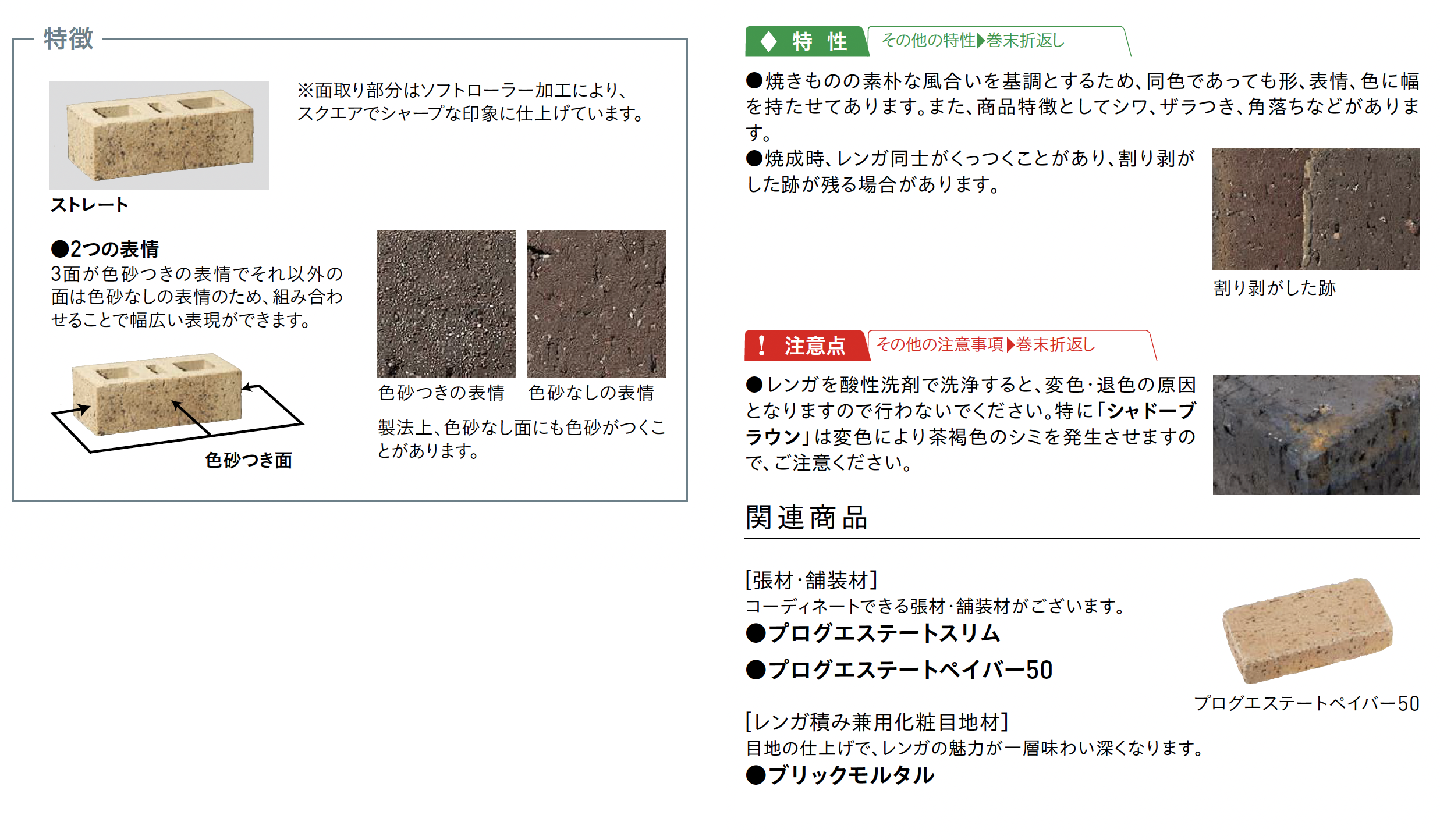 特徴

※面取り部分はソフトローラー加工により、スクエアでシャープな印象に仕上げています。

ストレート

●2つの表情
3面が色砂つきの表情でそれ以外の面は色砂なしの表情のため、組み合わせることで幅広い表現ができます。

色砂つき面

色砂つきの表情　色砂なしの表情

製法上、色砂なし面にも色砂がつくことがあります。

◆ 特 性　その他の特性▶巻末折返し

●焼きものの素朴な風合いを基調とするため、同色であっても形、表情、色に幅を持たせてあります。また、商品特徴としてシワ、ザラつき、角落ちなどがあります。
●焼成時、レンガ同士がくっつくことがあり、割り剥がした跡が残る場合があります。

割り剥がした跡

! 注意点　その他の注意事項▶巻末折返し

●レンガを酸性洗剤で洗浄すると、変色･退色の原因となりますので行わないでください。特に「シャドーブラウン」は変色により茶褐色のシミを発生させますので、ご注意ください。

関連商品

[張材･舗装材]
コーディネートできる張材･舗装材がございます。
●プログエステートスリム
●プログエステートペイバー50

プログエステートペイバー50

[レンガ積み兼用化粧目地材]
目地の仕上げで、レンガの魅力が一層味わい深くなります。
●ブリックモルタル